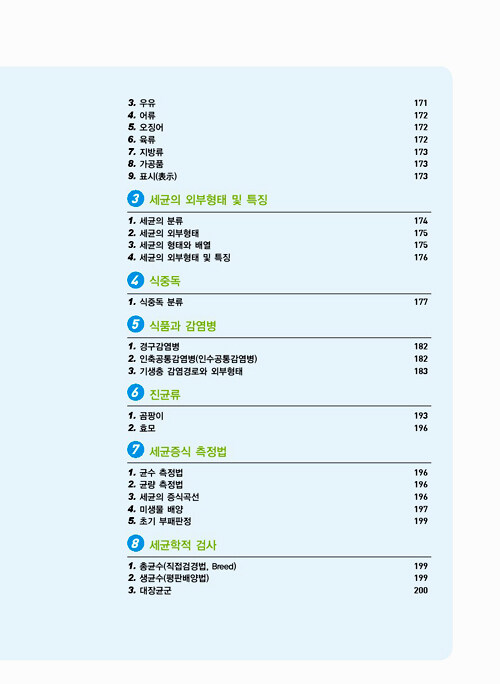 3. 우유 171
4. 어류 172
5. 오징어 172
6. 육류 172
7. 지방류 173
8. 가공품 173
9. 표시(表示) 173

3 세균의 외부형태 및 특징

1. 세균의 분류 174
2. 세균의 외부형태 175
3. 세균의 형태와 배열 175
4. 세균의 외부형태 및 특징 176

4 식중독

1. 식중독 분류 177

5 식품과 감염병

1. 경구감염병 182
2. 인축공통감염병(인수공통감염병) 182
3. 기생충 감염경로와 외부형태 183

6 진균류

1. 곰팡이 193
2. 효모 196

7 세균증식 측정법

1. 균수 측정법 196
2. 균량 측정법 196
3. 세균의 증식곡선 196
4. 미생물 배양 197
5. 초기 부패판정 199

8 세균학적 검사

1. 총균수(직접검경법, Breed) 199
2. 생균수(평판배양법) 199
3. 대장균군 200